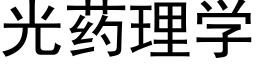 光药理学